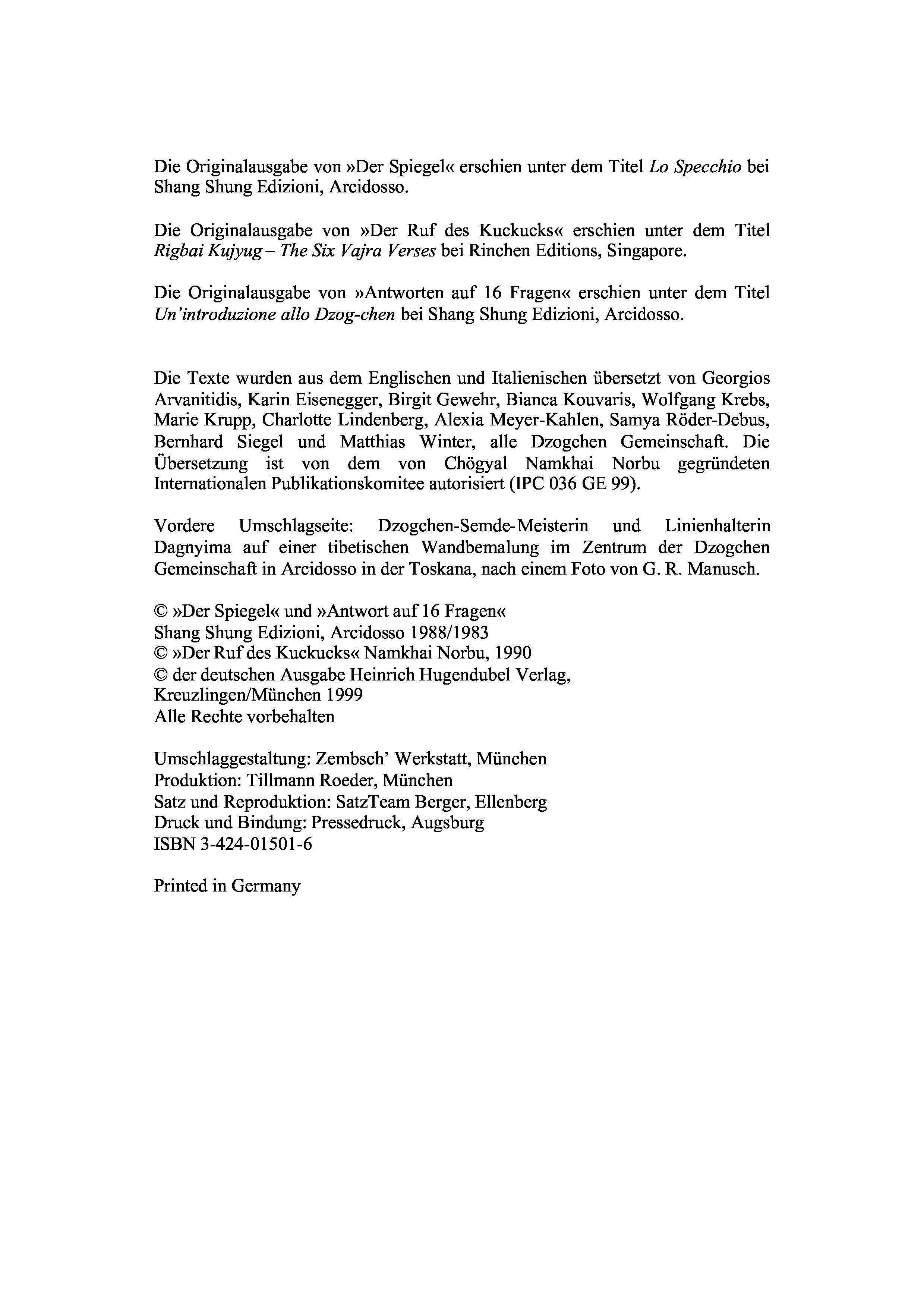 Die Originalausgabe von »Der Spiegel« erschien unter dem Titel Lo Specchio bei Shang Shung Edizioni, Arcidosso.

Die Originalausgabe von »Der Ruf des Kuckucks« erschien unter dem Titel Rigbai Kujyug – The Six Vajra Verses bei Rinchen Editions, Singapore.

Die Originalausgabe von »Antworten auf 16 Fragen« erschien unter dem Titel Un'introduzione allo Dzog-chen bei Shang Shung Edizioni, Arcidosso.

Die Texte wurden aus dem Englischen und Italienischen übersetzt von Georgios Arvanitidis, Karin Eisenegger, Birgit Gewehr, Bianca Kouvaris, Wolfgang Krebs, Marie Krupp, Charlotte Lindenberg, Alexia Meyer-Kahlen, Samya Röder-Debus, Bernhard Siegel und Matthias Winter, alle Dzogchen Gemeinschaft. Die Übersetzung ist von dem von Chögyal Namkhai Norbu gegründeten Internationalen Publikationskomitee autorisiert (IPC 036 GE 99).

Vordere Umschlagseite: Dzogchen-Semde-Meisterin und Linienhalterin Dagnyima auf einer tibetischen Wandbemalung im Zentrum der Dzogchen Gemeinschaft in Arcidosso in der Toskana, nach einem Foto von G. R. Manusch.

© »Der Spiegel« und »Antwort auf 16 Fragen«
Shang Shung Edizioni, Arcidosso 1988/1983
© »Der Ruf des Kuckucks« Namkhai Norbu, 1990
© der deutschen Ausgabe Heinrich Hugendubel Verlag, Kreuzlingen/München 1999
Alle Rechte vorbehalten

Umschlaggestaltung: Zembsch' Werkstatt, München
Produktion: Tillmann Roeder, München
Satz und Reproduktion: SatzTeam Berger, Ellenberg
Druck und Bindung: Pressedruck, Augsburg
ISBN 3-424-01501-6

Printed in Germany